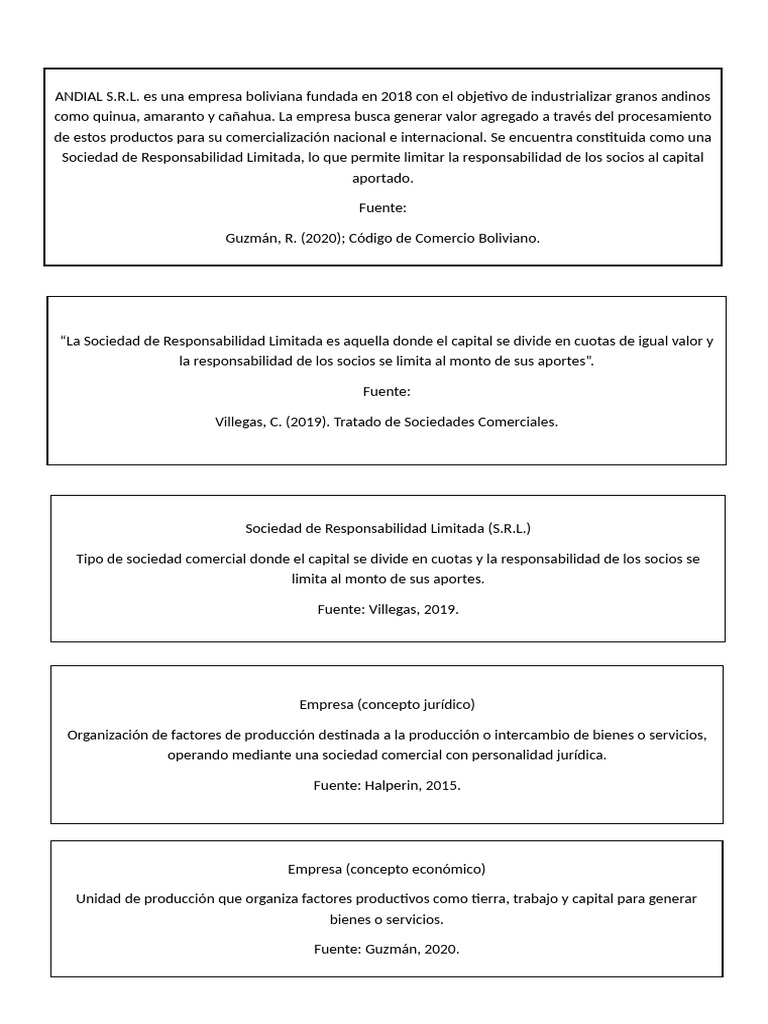 ANDIAL S.R.L. es una empresa boliviana fundada en 2018 con el objetivo de industrializar granos andinos como quinua, amaranto y cañahua. La empresa busca generar valor agregado a través del procesamiento de estos productos para su comercialización nacional e internacional. Se encuentra constituida como una Sociedad de Responsabilidad Limitada, lo que permite limitar la responsabilidad de los socios al capital aportado.

Fuente:

Guzmán, R. (2020); Código de Comercio Boliviano.

“La Sociedad de Responsabilidad Limitada es aquella donde el capital se divide en cuotas de igual valor y la responsabilidad de los socios se limita al monto de sus aportes”.

Fuente:

Villegas, C. (2019). Tratado de Sociedades Comerciales.

Sociedad de Responsabilidad Limitada (S.R.L.)

Tipo de sociedad comercial donde el capital se divide en cuotas y la responsabilidad de los socios se limita al monto de sus aportes.

Fuente: Villegas, 2019.

Empresa (concepto jurídico)

Organización de factores de producción destinada a la producción o intercambio de bienes o servicios, operando mediante una sociedad comercial con personalidad jurídica.

Fuente: Halperin, 2015.

Empresa (concepto económico)

Unidad de producción que organiza factores productivos como tierra, trabajo y capital para generar bienes o servicios.

Fuente: Guzmán, 2020.